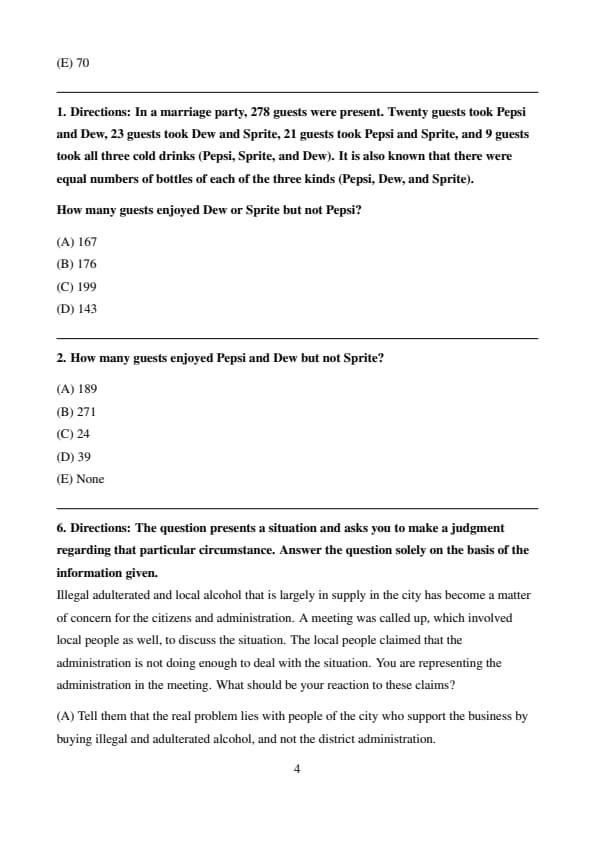 (E) 70

1. Directions: In a marriage party, 278 guests were present. Twenty guests took Pepsi and Dew, 23 guests took Dew and Sprite, 21 guests took Pepsi and Sprite, and 9 guests took all three cold drinks (Pepsi, Sprite, and Dew). It is also known that there were equal numbers of bottles of each of the three kinds (Pepsi, Dew, and Sprite).

How many guests enjoyed Dew or Sprite but not Pepsi?

(A) 167
(B) 176
(C) 199
(D) 143

2. How many guests enjoyed Pepsi and Dew but not Sprite?

(A) 189
(B) 271
(C) 24
(D) 39
(E) None

6. Directions: The question presents a situation and asks you to make a judgment regarding that particular circumstance. Answer the question solely on the basis of the information given.
Illegal adulterated and local alcohol that is largely in supply in the city has become a matter of concern for the citizens and administration. A meeting was called up, which involved local people as well, to discuss the situation. The local people claimed that the administration is not doing enough to deal with the situation. You are representing the administration in the meeting. What should be your reaction to these claims?

(A) Tell them that the real problem lies with people of the city who support the business by buying illegal and adulterated alcohol, and not the district administration.

4